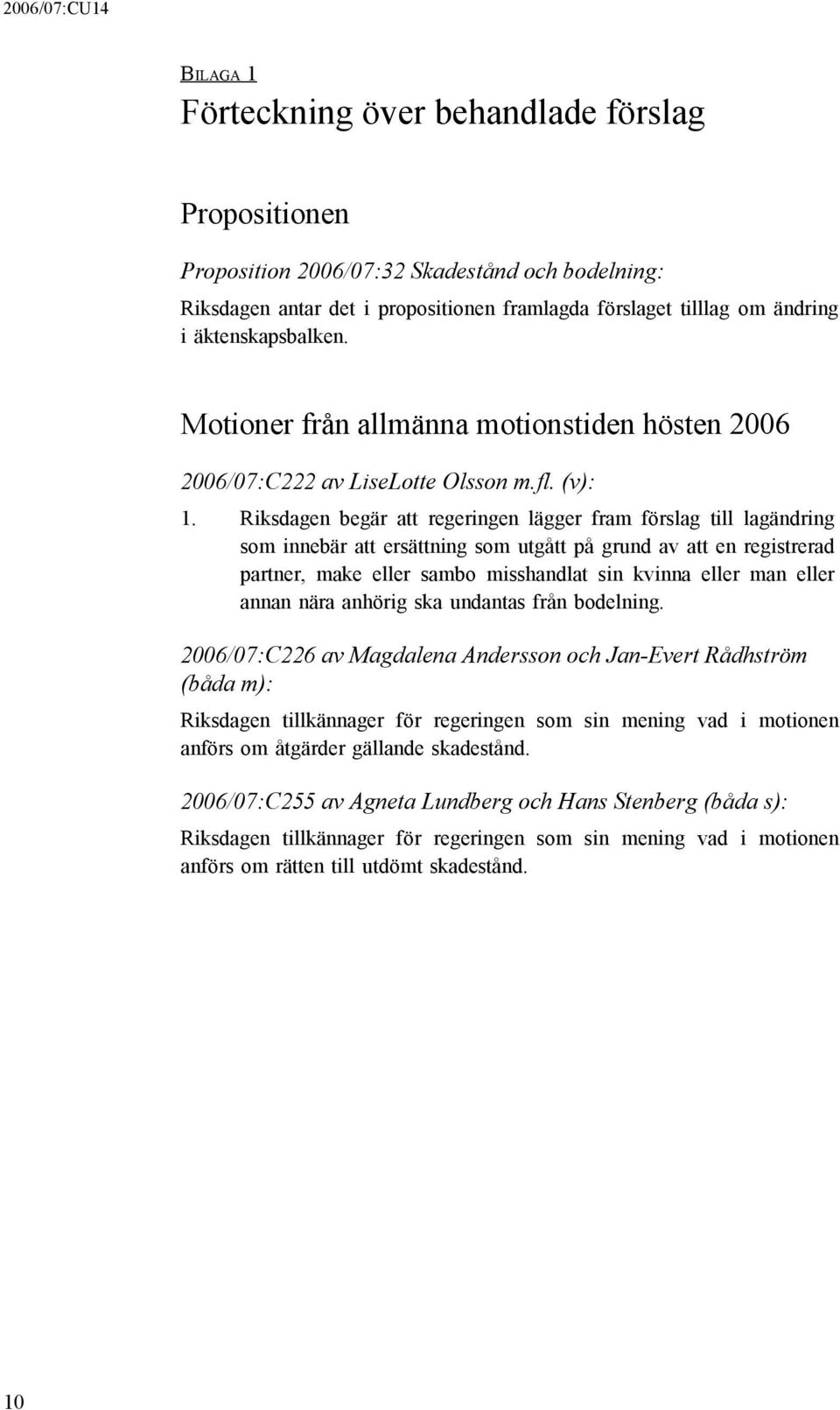 2006/07:CU14

BILAGA 1

Förteckning över behandlade förslag

Propositionen

Proposition 2006/07:32 Skadestånd och bodelning:

Riksdagen antar det i propositionen framlagda förslaget tilllag om ändring i äktenskapsbalken.

Motioner från allmänna motionstiden hösten 2006

2006/07:C222 av LiseLotte Olsson m.fl. (v):

1. Riksdagen begär att regeringen lägger fram förslag till lagändring som innebär att ersättning som utgått på grund av att en registrerad partner, make eller sambo misshandlat sin kvinna eller man eller annan nära anhörig ska undantas från bodelning.

2006/07:C226 av Magdalena Andersson och Jan-Evert Rådhström (båda m):

Riksdagen tillkännager för regeringen som sin mening vad i motionen anförs om åtgärder gällande skadestånd.

2006/07:C255 av Agneta Lundberg och Hans Stenberg (båda s):

Riksdagen tillkännager för regeringen som sin mening vad i motionen anförs om rätten till utdömt skadestånd.

10